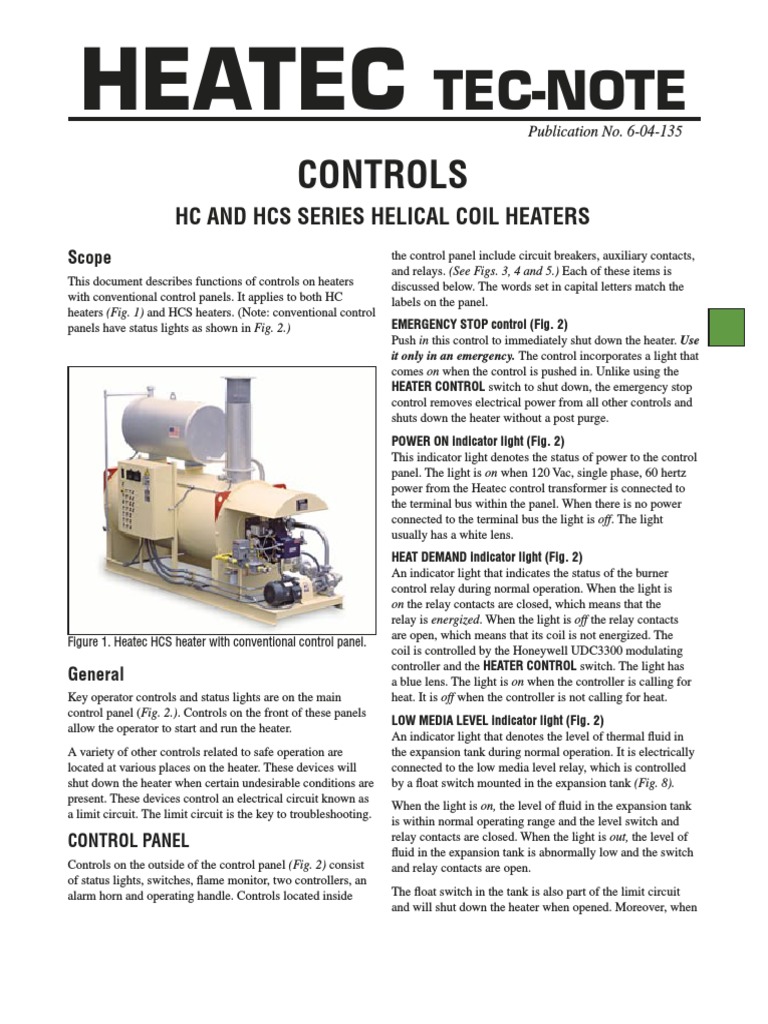 HEATEC TEC-NOTE

Publication No. 6-04-135

CONTROLS

HC AND HCS SERIES HELICAL COIL HEATERS

Scope

This document describes functions of controls on heaters with conventional control panels. It applies to both HC heaters (Fig. 1) and HCS heaters. (Note: conventional control panels have status lights as shown in Fig. 2.)

Figure 1. Heatec HCS heater with conventional control panel.

General

Key operator controls and status lights are on the main control panel (Fig. 2.). Controls on the front of these panels allow the operator to start and run the heater.

A variety of other controls related to safe operation are located at various places on the heater. These devices will shut down the heater when certain undesirable conditions are present. These devices control an electrical circuit known as a limit circuit. The limit circuit is the key to troubleshooting.

CONTROL PANEL

Controls on the outside of the control panel (Fig. 2) consist of status lights, switches, flame monitor, two controllers, an alarm horn and operating handle. Controls located inside the control panel include circuit breakers, auxiliary contacts, and relays. (See Figs. 3, 4 and 5.) Each of these items is discussed below. The words set in capital letters match the labels on the panel.

EMERGENCY STOP control (Fig. 2)

Push in this control to immediately shut down the heater. Use it only in an emergency. The control incorporates a light that comes on when the control is pushed in. Unlike using the HEATER CONTROL switch to shut down, the emergency stop control removes electrical power from all other controls and shuts down the heater without a post purge.

POWER ON indicator light (Fig. 2)

This indicator light denotes the status of power to the control panel. The light is on when 120 Vac, single phase, 60 hertz power from the Heatec control transformer is connected to the terminal bus within the panel. When there is no power connected to the terminal bus the light is off. The light usually has a white lens.

HEAT DEMAND indicator light (Fig. 2)

An indicator light that indicates the status of the burner control relay during normal operation. When the light is on the relay contacts are closed, which means that the relay is energized. When the light is off the relay contacts are open, which means that its coil is not energized. The coil is controlled by the Honeywell UDC3300 modulating controller and the HEATER CONTROL switch. The light has a blue lens. The light is on when the controller is calling for heat. It is off when the controller is not calling for heat.

LOW MEDIA LEVEL indicator light (Fig. 2)

An indicator light that denotes the level of thermal fluid in the expansion tank during normal operation. It is electrically connected to the low media level relay, which is controlled by a float switch mounted in the expansion tank (Fig. 8).

When the light is on, the level of fluid in the expansion tank is within normal operating range and the level switch and relay contacts are closed. When the light is out, the level of fluid in the expansion tank is abnormally low and the switch and relay contacts are open.

The float switch in the tank is also part of the limit circuit and will shut down the heater when opened. Moreover, when